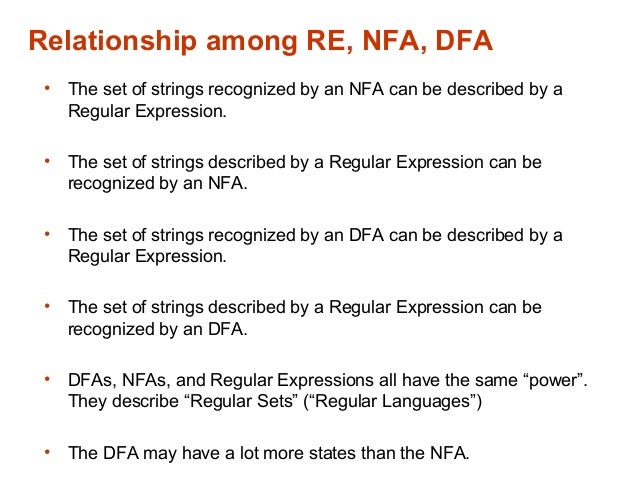 Relationship among RE, NFA, DFA

• The set of strings recognized by an NFA can be described by a Regular Expression.

• The set of strings described by a Regular Expression can be recognized by an NFA.

• The set of strings recognized by an DFA can be described by a Regular Expression.

• The set of strings described by a Regular Expression can be recognized by an DFA.

• DFAs, NFAs, and Regular Expressions all have the same “power”. They describe “Regular Sets” (“Regular Languages”)

• The DFA may have a lot more states than the NFA.